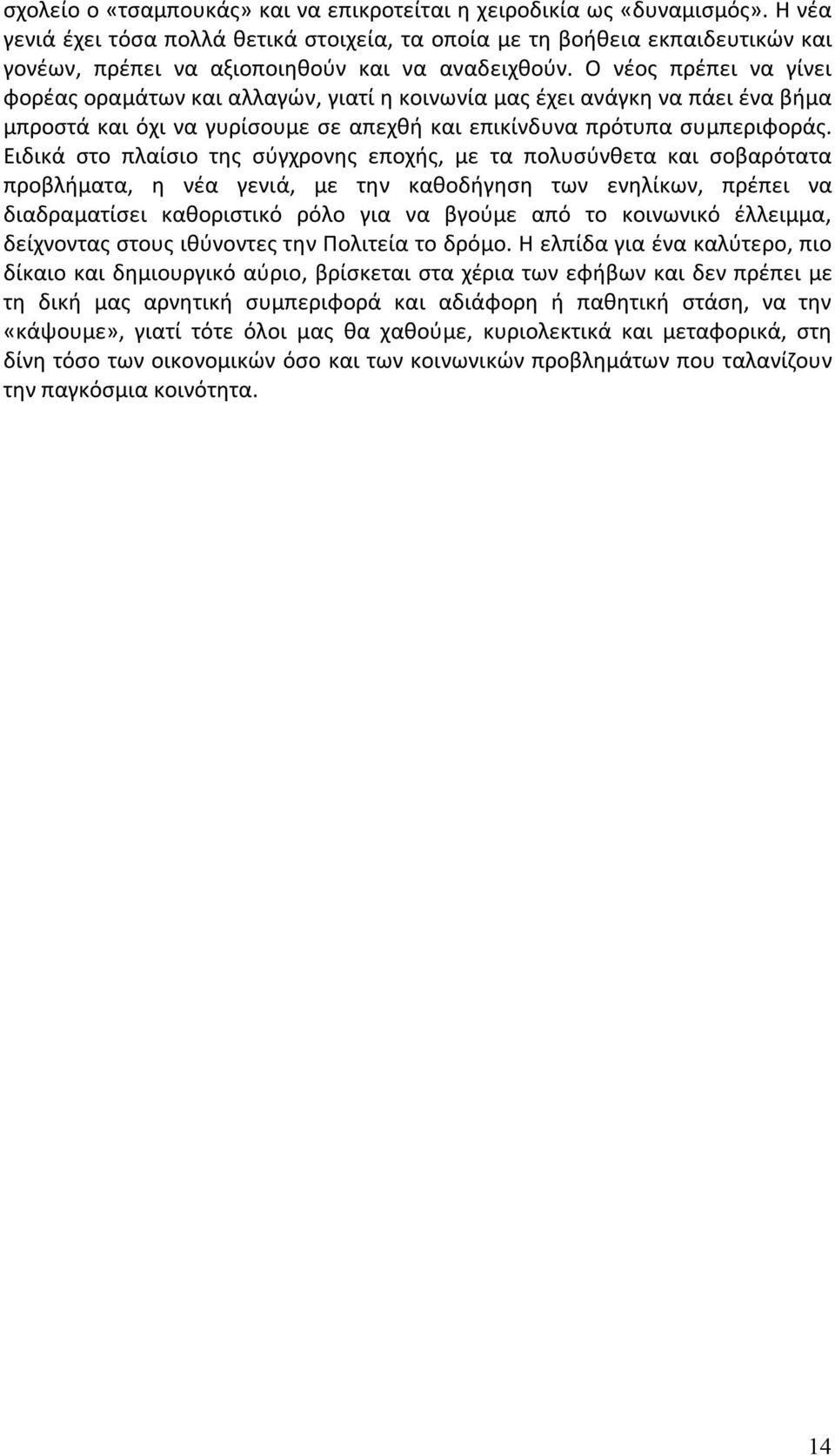 σχολείο ο «τσαμπουκάς» και να επικροτείται η χειροδικία ως «δυναμισμός». Η νέα γενιά έχει τόσα πολλά θετικά στοιχεία, τα οποία με τη βοήθεια εκπαιδευτικών και γονέων, πρέπει να αξιοποιηθούν και να αναδειχθούν. Ο νέος πρέπει να γίνει φορέας οραμάτων και αλλαγών, γιατί η κοινωνία μας έχει ανάγκη να πάει ένα βήμα μπροστά και όχι να γυρίσουμε σε απεχθή και επικίνδυνα πρότυπα συμπεριφοράς. Ειδικά στο πλαίσιο της σύγχρονης εποχής, με τα πολυσύνθετα και σοβαρότατα προβλήματα, η νέα γενιά, με την καθοδήγηση των ενηλίκων, πρέπει να διαδραματίσει καθοριστικό ρόλο για να βγούμε από το κοινωνικό έλλειμμα, δείχνοντας στους ιθύνοντες την Πολιτεία το δρόμο. Η ελπίδα για ένα καλύτερο, πιο δίκαιο και δημιουργικό αύριο, βρίσκεται στα χέρια των εφήβων και δεν πρέπει με τη δική μας αρνητική συμπεριφορά και αδιάφορη ή παθητική στάση, να την «κάψουμε», γιατί τότε όλοι μας θα χαθούμε, κυριολεκτικά και μεταφορικά, στη δίνη τόσο των οικονομικών όσο και των κοινωνικών προβλημάτων που ταλανίζουν την παγκόσμια κοινότητα.

14